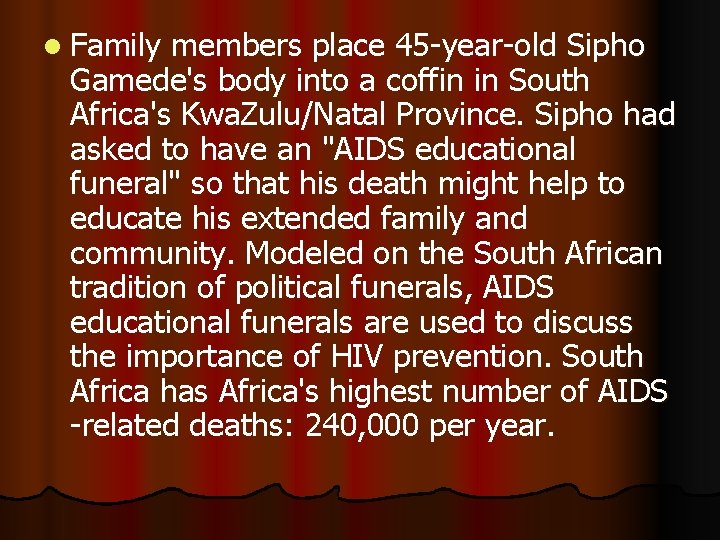 • Family members place 45-year-old Sipho Gamede's body into a coffin in South Africa's KwaZulu/Natal Province. Sipho had asked to have an "AIDS educational funeral" so that his death might help to educate his extended family and community. Modeled on the South African tradition of political funerals, AIDS educational funerals are used to discuss the importance of HIV prevention. South Africa has Africa's highest number of AIDS -related deaths: 240,000 per year.